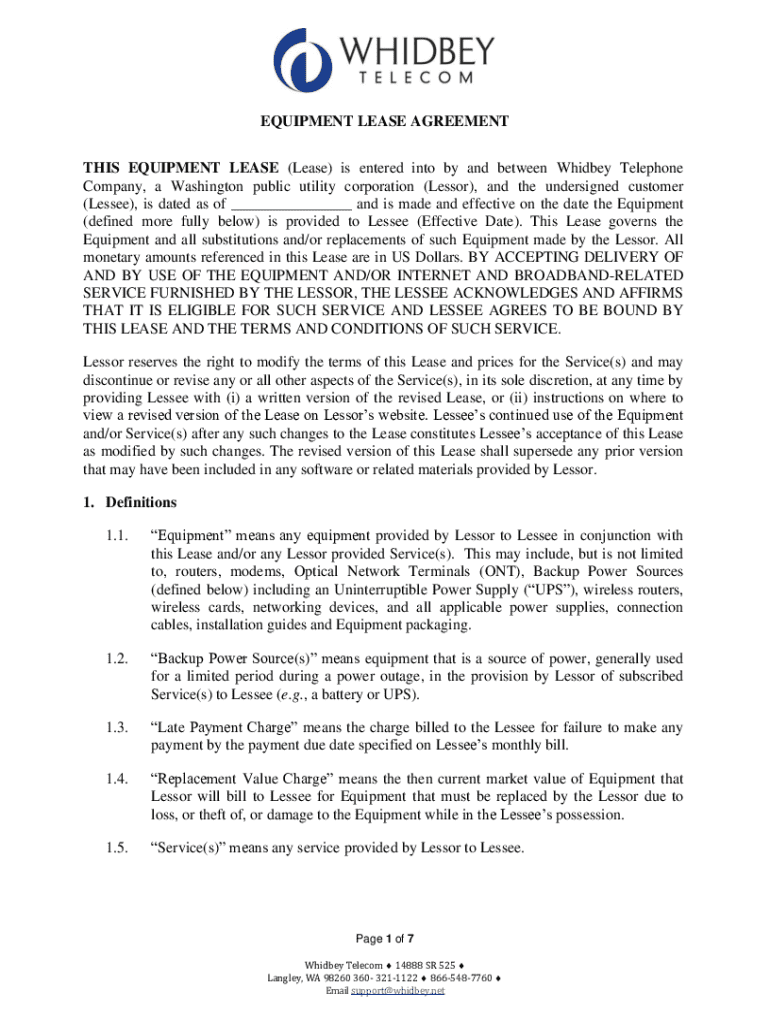 WHIDBEY
TELECOM

EQUIPMENT LEASE AGREEMENT

THIS EQUIPMENT LEASE (Lease) is entered into by and between Whidbey Telephone Company, a Washington public utility corporation (Lessor), and the undersigned customer (Lessee), is dated as of ________________ and is made and effective on the date the Equipment (defined more fully below) is provided to Lessee (Effective Date). This Lease governs the Equipment and all substitutions and/or replacements of such Equipment made by the Lessor. All monetary amounts referenced in this Lease are in US Dollars. BY ACCEPTING DELIVERY OF AND BY USE OF THE EQUIPMENT AND/OR INTERNET AND BROADBAND-RELATED SERVICE FURNISHED BY THE LESSOR, THE LESSEE ACKNOWLEDGES AND AFFIRMS THAT IT IS ELIGIBLE FOR SUCH SERVICE AND LESSEE AGREES TO BE BOUND BY THIS LEASE AND THE TERMS AND CONDITIONS OF SUCH SERVICE.

Lessor reserves the right to modify the terms of this Lease and prices for the Service(s) and may discontinue or revise any or all other aspects of the Service(s), in its sole discretion, at any time by providing Lessee with (i) a written version of the revised Lease, or (ii) instructions on where to view a revised version of the Lease on Lessor's website. Lessee's continued use of the Equipment and/or Service(s) after any such changes to the Lease constitutes Lessee's acceptance of this Lease as modified by such changes. The revised version of this Lease shall supersede any prior version that may have been included in any software or related materials provided by Lessor.

1. Definitions

1.1. "Equipment" means any equipment provided by Lessor to Lessee in conjunction with this Lease and/or any Lessor provided Service(s). This may include, but is not limited to, routers, modems, Optical Network Terminals (ONT), Backup Power Sources (defined below) including an Uninterruptible Power Supply ("UPS"), wireless routers, wireless cards, networking devices, and all applicable power supplies, connection cables, installation guides and Equipment packaging.

1.2. "Backup Power Source(s)" means equipment that is a source of power, generally used for a limited period during a power outage, in the provision by Lessor of subscribed Service(s) to Lessee (e.g., a battery or UPS).

1.3. "Late Payment Charge" means the charge billed to the Lessee for failure to make any payment by the payment due date specified on Lessee's monthly bill.

1.4. "Replacement Value Charge" means the then current market value of Equipment that Lessor will bill to Lessee for Equipment that must be replaced by the Lessor due to loss, or theft of, or damage to the Equipment while in the Lessee's possession.

1.5. "Service(s)" means any service provided by Lessor to Lessee.

Page 1 of 7

Whidbey Telecom ♦ 14888 SR 525 ♦
Langley, WA 98260 360- 321-1122 ♦ 866-548-7760 ♦
Email support@whidbey.net